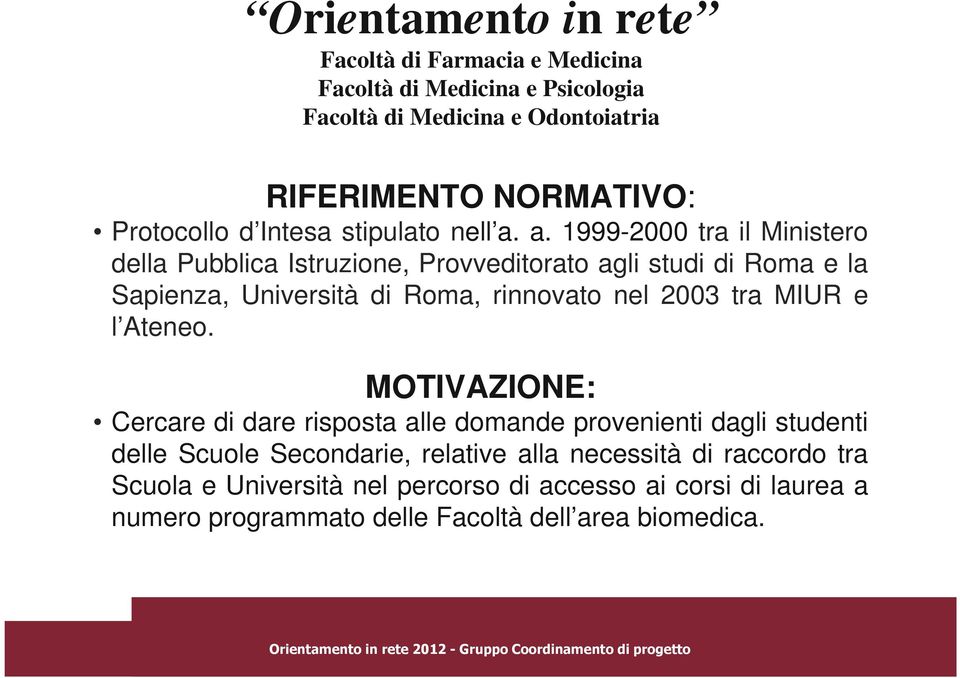 “Orientamento in rete”
Facoltà di Farmacia e Medicina
Facoltà di Medicina e Psicologia
Facoltà di Medicina e Odontoiatria

RIFERIMENTO NORMATIVO:
• Protocollo d’Intesa stipulato nell’a. a. 1999-2000 tra il Ministero della Pubblica Istruzione, Provveditorato agli studi di Roma e la Sapienza, Università di Roma, rinnovato nel 2003 tra MIUR e l’Ateneo.

MOTIVAZIONE:
• Cercare di dare risposta alle domande provenienti dagli studenti delle Scuole Secondarie, relative alla necessità di raccordo tra Scuola e Università nel percorso di accesso ai corsi di laurea a numero programmato delle Facoltà dell’area biomedica.

Orientamento in rete 2012 - Gruppo Coordinamento di progetto